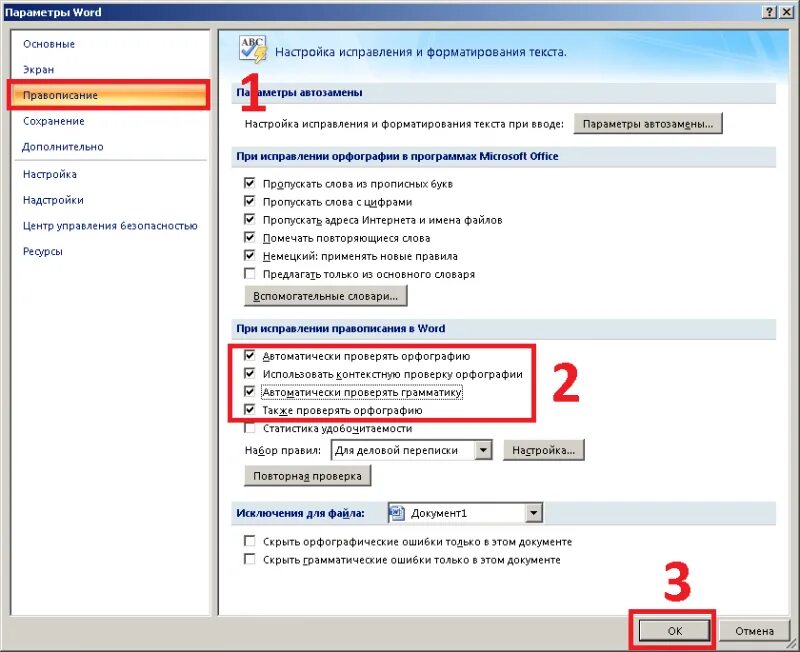 Параметры Word
? X

Основные
Экран
Правописание
Сохранение
Дополнительно
Настройка
Надстройки
Центр управления безопасностью
Ресурсы

ABC
Настройка исправления и форматирования текста.

1

Параметры автозамены
Настройка исправления и форматирования текста при вводе: Параметры автозамены...

При исправлении орфографии в программах Microsoft Office
Пропускать слова из прописных букв
Пропускать слова с цифрами
Пропускать адреса Интернета и имена файлов
Помечать повторяющиеся слова
Немецкий: применять новые правила
Предлагать только из основного словаря
Вспомогательные словари...

При исправлении правописания в Word
Автоматически проверять орфографию
Использовать контекстную проверку орфографии
Автоматически проверять грамматику
Также проверять орфографию

2

Статистика удобочитаемости
Набор правил: Для деловой переписки Настройка...
Повторная проверка

Исключения для файла: Документ1
Скрыть орфографические ошибки только в этом документе
Скрыть грамматические ошибки только в этом документе

3

ОК Отмена